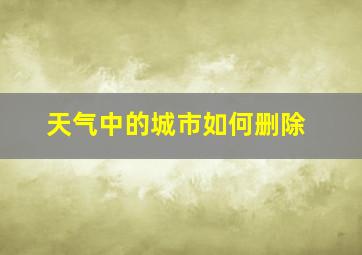 天气中的城市如何删除